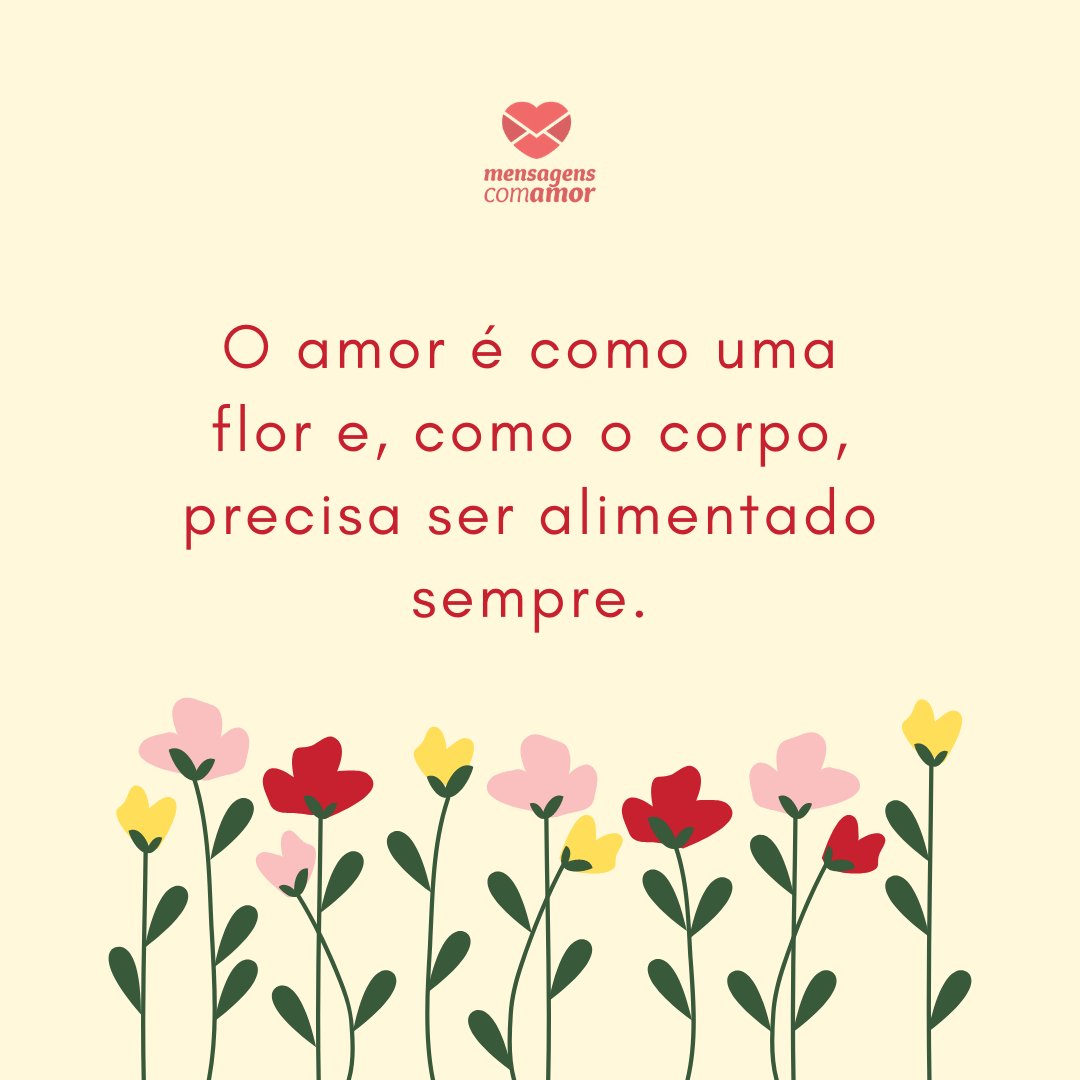 mensagens
comamor

O amor é como uma flor e, como o corpo, precisa ser alimentado sempre.